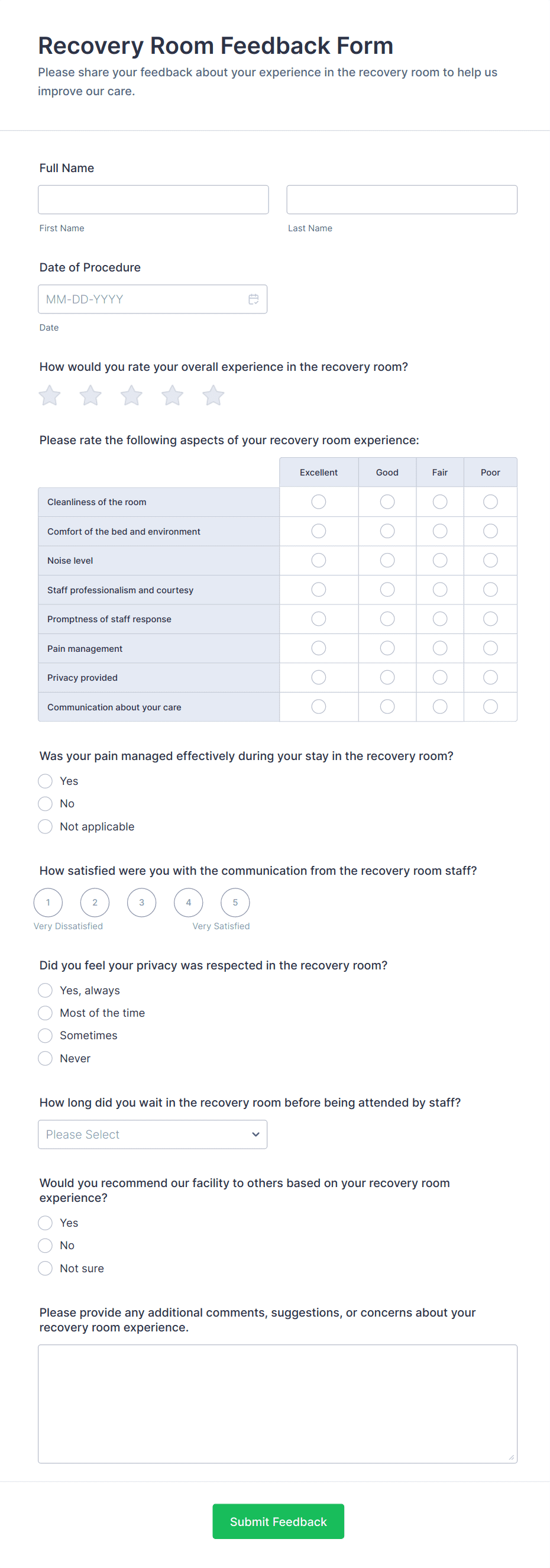 Recovery Room Feedback Form
Please share your feedback about your experience in the recovery room to help us improve our care.

Full Name

First Name

Last Name

Date of Procedure

MM-DD-YYYY

Date

How would you rate your overall experience in the recovery room?

Please rate the following aspects of your recovery room experience:

| | Excellent | Good | Fair | Poor |
|---|---|---|---|---|
| Cleanliness of the room | | | | |
| Comfort of the bed and environment | | | | |
| Noise level | | | | |
| Staff professionalism and courtesy | | | | |
| Promptness of staff response | | | | |
| Pain management | | | | |
| Privacy provided | | | | |
| Communication about your care | | | | |

Was your pain managed effectively during your stay in the recovery room?
Yes
No
Not applicable

How satisfied were you with the communication from the recovery room staff?
1 2 3 4 5
Very Dissatisfied Very Satisfied

Did you feel your privacy was respected in the recovery room?
Yes, always
Most of the time
Sometimes
Never

How long did you wait in the recovery room before being attended by staff?
Please Select

Would you recommend our facility to others based on your recovery room experience?
Yes
No
Not sure

Please provide any additional comments, suggestions, or concerns about your recovery room experience.

Submit Feedback